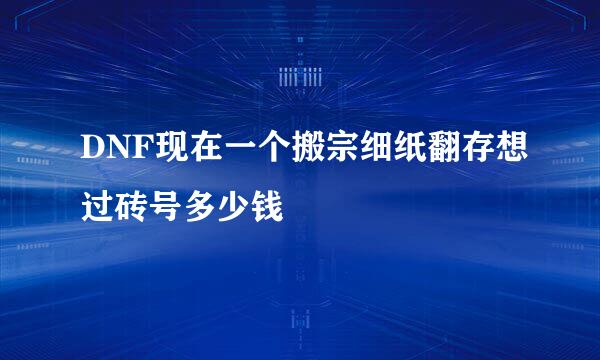 DNF现在一个搬宗细纸翻存想过砖号多少钱